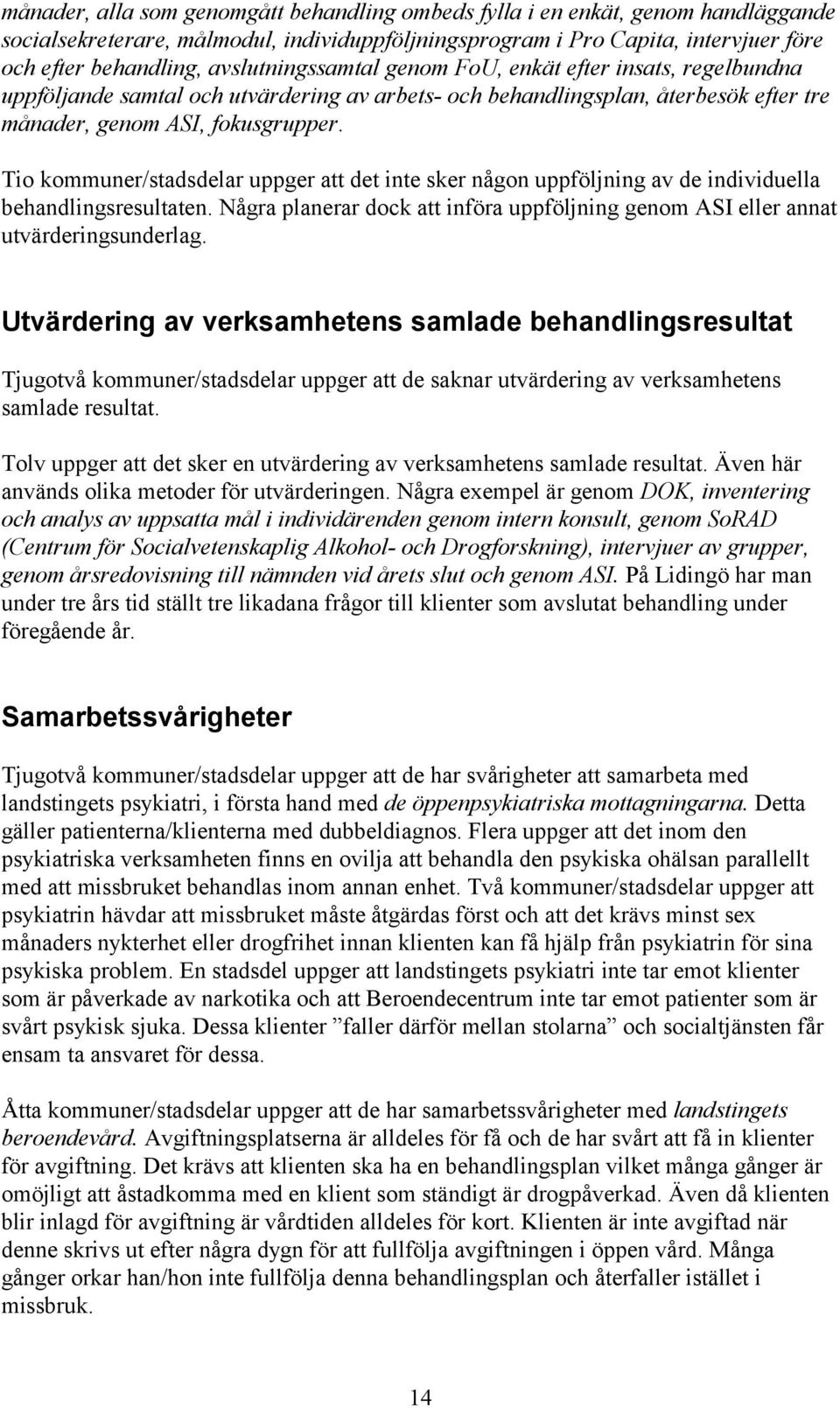 månader, alla som genomgått behandling ombeds fylla i en enkät, genom handläggande socialsekreterare, målmodul, individuppföljningsprogram i Pro Capita, intervjuer före och efter behandling, avslutningssamtal genom FoU, enkät efter insats, regelbundna uppföljande samtal och utvärdering av arbets- och behandlingsplan, återbesök efter tre månader, genom ASI, fokusgrupper.

Tio kommuner/stadsdelar uppger att det inte sker någon uppföljning av de individuella behandlingsresultaten. Några planerar dock att införa uppföljning genom ASI eller annat utvärderingsunderlag.

Utvärdering av verksamhetens samlade behandlingsresultat

Tjugotvå kommuner/stadsdelar uppger att de saknar utvärdering av verksamhetens samlade resultat.

Tolv uppger att det sker en utvärdering av verksamhetens samlade resultat. Även här används olika metoder för utvärderingen. Några exempel är genom DOK, inventering och analys av uppsatta mål i individärenden genom intern konsult, genom SoRAD (Centrum för Socialvetenskaplig Alkohol- och Drogforskning), intervjuer av grupper, genom årsredovisning till nämnden vid årets slut och genom ASI. På Lidingö har man under tre års tid ställt tre likadana frågor till klienter som avslutat behandling under föregående år.

Samarbetssvårigheter

Tjugotvå kommuner/stadsdelar uppger att de har svårigheter att samarbeta med landstingets psykiatri, i första hand med de öppenpsykiatriska mottagningarna. Detta gäller patienterna/klienterna med dubbeldiagnos. Flera uppger att det inom den psykiatriska verksamheten finns en ovilja att behandla den psykiska ohälsan parallellt med att missbruket behandlas inom annan enhet. Två kommuner/stadsdelar uppger att psykiatrin hävdar att missbruket måste åtgärdas först och att det krävs minst sex månaders nykterhet eller drogfrihet innan klienten kan få hjälp från psykiatrin för sina psykiska problem. En stadsdel uppger att landstingets psykiatri inte tar emot klienter som är påverkade av narkotika och att Beroendecentrum inte tar emot patienter som är svårt psykisk sjuka. Dessa klienter ”faller därför mellan stolarna” och socialtjänsten får ensam ta ansvaret för dessa.

Åtta kommuner/stadsdelar uppger att de har samarbetssvårigheter med landstingets beroendevård. Avgiftningsplatserna är alldeles för få och de har svårt att få in klienter för avgiftning. Det krävs att klienten ska ha en behandlingsplan vilket många gånger är omöjligt att åstadkomma med en klient som ständigt är drogpåverkad. Även då klienten blir inlagd för avgiftning är vårdtiden alldeles för kort. Klienten är inte avgiftad när denne skrivs ut efter några dygn för att fullfölja avgiftningen i öppen vård. Många gånger orkar han/hon inte fullfölja denna behandlingsplan och återfaller istället i missbruk.

14